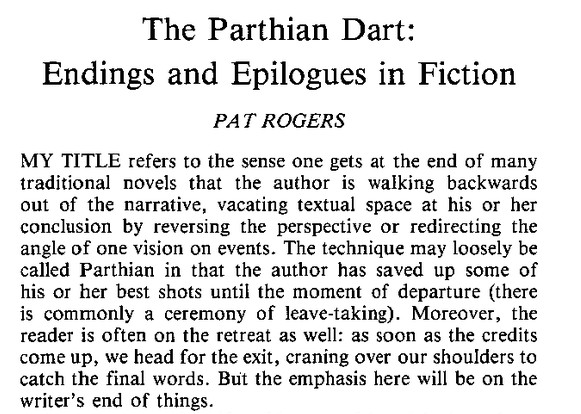 The Parthian Dart:
Endings and Epilogues in Fiction

PAT ROGERS

MY TITLE refers to the sense one gets at the end of many traditional novels that the author is walking backwards out of the narrative, vacating textual space at his or her conclusion by reversing the perspective or redirecting the angle of one vision on events. The technique may loosely be called Parthian in that the author has saved up some of his or her best shots until the moment of departure (there is commonly a ceremony of leave-taking). Moreover, the reader is often on the retreat as well: as soon as the credits come up, we head for the exit, craning over our shoulders to catch the final words. But the emphasis here will be on the writer's end of things.